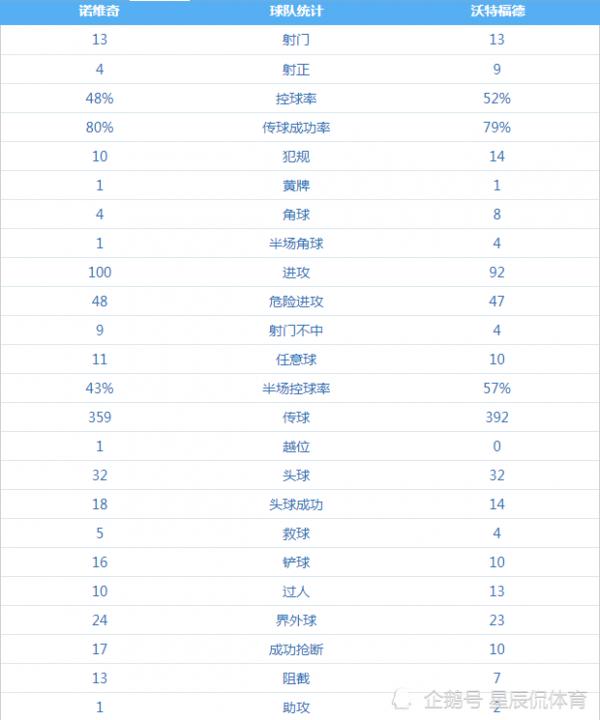 | 诺维奇 | 球队统计 | 沃特福德 |
|---|---|---|
| 13 | 射门 | 13 |
| 4 | 射正 | 9 |
| 48% | 控球率 | 52% |
| 80% | 传球成功率 | 79% |
| 10 | 犯规 | 14 |
| 1 | 黄牌 | 1 |
| 4 | 角球 | 8 |
| 1 | 半场角球 | 4 |
| 100 | 进攻 | 92 |
| 48 | 危险进攻 | 47 |
| 9 | 射门不中 | 4 |
| 11 | 任意球 | 10 |
| 43% | 半场控球率 | 57% |
| 359 | 传球 | 392 |
| 1 | 越位 | 0 |
| 32 | 头球 | 32 |
| 18 | 头球成功 | 14 |
| 5 | 救球 | 4 |
| 16 | 铲球 | 10 |
| 10 | 过人 | 13 |
| 24 | 界外球 | 23 |
| 17 | 成功抢断 | 10 |
| 13 | 阻截 | 7 |
| 1 | 助攻 | 2 |

企鹅号 星辰侃体育